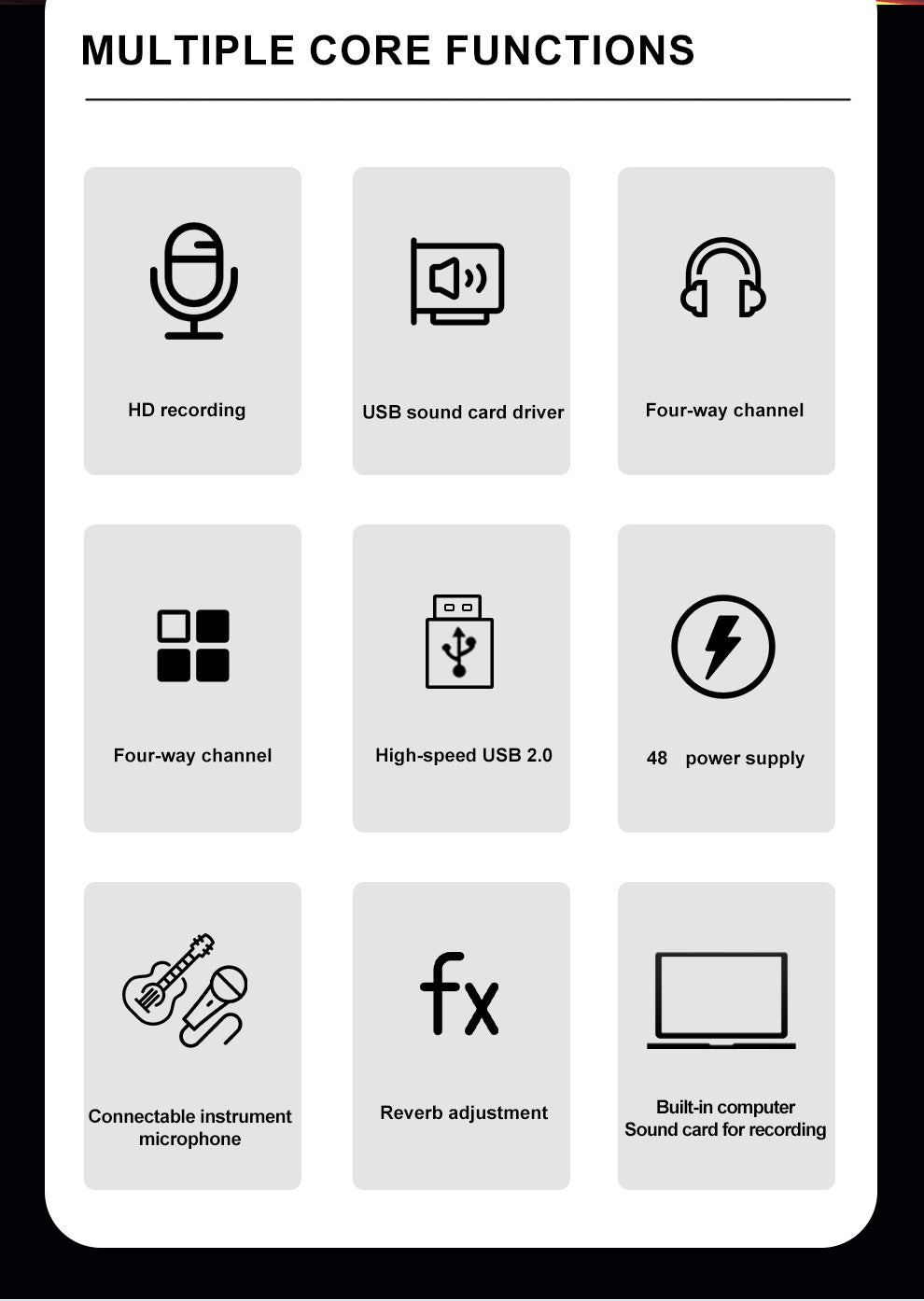 MULTIPLE CORE FUNCTIONS

HD recording

USB sound card driver

Four-way channel

Four-way channel

High-speed USB 2.0

48 power supply

Connectable instrument microphone

Reverb adjustment

Built-in computer
Sound card for recording